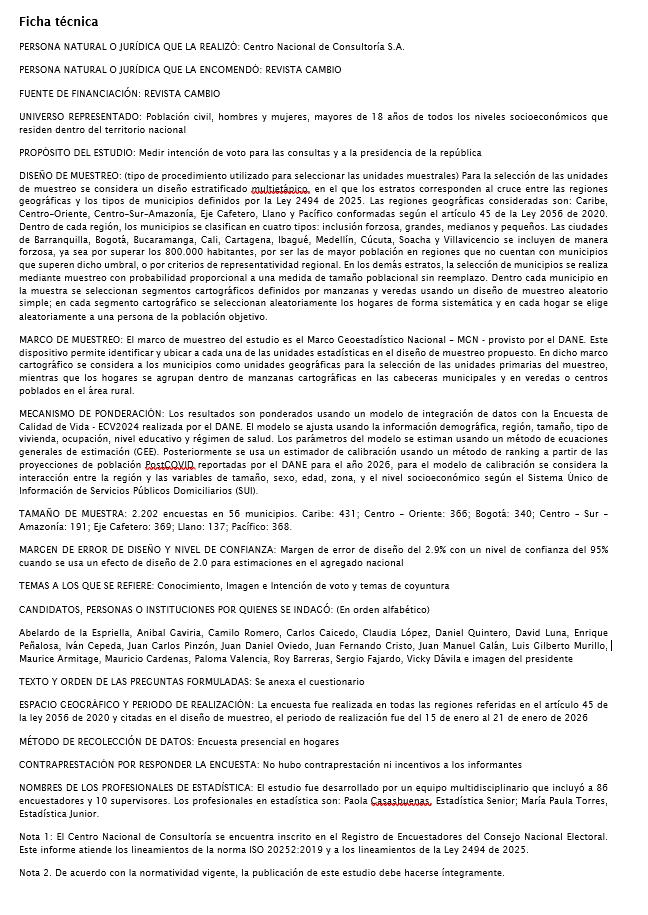 Ficha técnica

PERSONA NATURAL O JURÍDICA QUE LA REALIZÓ: Centro Nacional de Consultoría S.A.

PERSONA NATURAL O JURÍDICA QUE LA ENCOMENDÓ: REVISTA CAMBIO

FUENTE DE FINANCIACIÓN: REVISTA CAMBIO

UNIVERSO REPRESENTADO: Población civil, hombres y mujeres, mayores de 18 años de todos los niveles socioeconómicos que residen dentro del territorio nacional

PROPÓSITO DEL ESTUDIO: Medir intención de voto para las consultas y a la presidencia de la república

DISEÑO DE MUESTREO: (tipo de procedimiento utilizado para seleccionar las unidades muestrales) Para la selección de las unidades de muestreo se considera un diseño estratificado multietápico, en el que los estratos corresponden al cruce entre las regiones geográficas y los tipos de municipios definidos por la Ley 2494 de 2025. Las regiones geográficas consideradas son: Caribe, Centro-Oriente, Centro-Sur-Amazonía, Eje Cafetero, Llano y Pacífico conformadas según el artículo 45 de la Ley 2056 de 2020. Dentro de cada región, los municipios se clasifican en cuatro tipos: inclusión forzosa, grandes, medianos y pequeños. Las ciudades de Barranquilla, Bogotá, Bucaramanga, Cali, Cartagena, Ibagué, Medellín, Cúcuta, Soacha y Villavicencio se incluyen de manera forzosa, ya sea por superar los 800.000 habitantes, por ser las de mayor población en regiones que no cuentan con municipios que superen dicho umbral, o por criterios de representatividad regional. En los demás estratos, la selección de municipios se realiza mediante muestreo con probabilidad proporcional a una medida de tamaño poblacional sin reemplazo. Dentro cada municipio en la muestra se seleccionan segmentos cartográficos definidos por manzanas y veredas usando un diseño de muestreo aleatorio simple; en cada segmento cartográfico se seleccionan aleatoriamente los hogares de forma sistemática y en cada hogar se elige aleatoriamente a una persona de la población objetivo.

MARCO DE MUESTREO: El marco de muestreo del estudio es el Marco Geoestadístico Nacional - MGN - provisto por el DANE. Este dispositivo permite identificar y ubicar a cada una de las unidades estadísticas en el diseño de muestreo propuesto. En dicho marco cartográfico se considera a los municipios como unidades geográficas para la selección de las unidades primarias del muestreo, mientras que los hogares se agrupan dentro de manzanas cartográficas en las cabeceras municipales y en veredas o centros poblados en el área rural.

MECANISMO DE PONDERACIÓN: Los resultados son ponderados usando un modelo de integración de datos con la Encuesta de Calidad de Vida - ECV2024 realizada por el DANE. El modelo se ajusta usando la información demográfica, región, tamaño, tipo de vivienda, ocupación, nivel educativo y régimen de salud. Los parámetros del modelo se estiman usando un método de ecuaciones generales de estimación (GEE). Posteriormente se usa un estimador de calibración usando un método de ranking a partir de las proyecciones de población PostCOVID reportadas por el DANE para el año 2026, para el modelo de calibración se considera la interacción entre la región y las variables de tamaño, sexo, edad, zona, y el nivel socioeconómico según el Sistema Único de Información de Servicios Públicos Domiciliarios (SUI).

TAMAÑO DE MUESTRA: 2.202 encuestas en 56 municipios. Caribe: 431; Centro - Oriente: 366; Bogotá: 340; Centro - Sur - Amazonía: 191; Eje Cafetero: 369; Llano: 137; Pacífico: 368.

MARGEN DE ERROR DE DISEÑO Y NIVEL DE CONFIANZA: Margen de error de diseño del 2.9% con un nivel de confianza del 95% cuando se usa un efecto de diseño de 2.0 para estimaciones en el agregado nacional

TEMAS A LOS QUE SE REFIERE: Conocimiento, Imagen e Intención de voto y temas de coyuntura

CANDIDATOS, PERSONAS O INSTITUCIONES POR QUIENES SE INDAGÓ: (En orden alfabético)

Abelardo de la Espriella, Aníbal Gaviria, Camilo Romero, Carlos Caicedo, Claudia López, Daniel Quintero, David Luna, Enrique Peñalosa, Iván Cepeda, Juan Carlos Pinzón, Juan Daniel Oviedo, Juan Fernando Cristo, Juan Manuel Galán, Luis Gilberto Murillo, Maurice Armitage, Mauricio Cardenas, Paloma Valencia, Roy Barreras, Sergio Fajardo, Vicky Dávila e imagen del presidente

TEXTO Y ORDEN DE LAS PREGUNTAS FORMULADAS: Se anexa el cuestionario

ESPACIO GEOGRÁFICO Y PERIODO DE REALIZACIÓN: La encuesta fue realizada en todas las regiones referidas en el artículo 45 de la ley 2056 de 2020 y citadas en el diseño de muestreo, el periodo de realización fue del 15 de enero al 21 de enero de 2026

MÉTODO DE RECOLECCIÓN DE DATOS: Encuesta presencial en hogares

CONTRAPRESTACIÓN POR RESPONDER LA ENCUESTA: No hubo contraprestación ni incentivos a los informantes

NOMBRES DE LOS PROFESIONALES DE ESTADÍSTICA: El estudio fue desarrollado por un equipo multidisciplinario que incluyó a 86 encuestadores y 10 supervisores. Los profesionales en estadística son: Paola Casasbuenas, Estadística Senior; María Paula Torres, Estadística Junior.

Nota 1: El Centro Nacional de Consultoría se encuentra inscrito en el Registro de Encuestadores del Consejo Nacional Electoral. Este informe atiende los lineamientos de la norma ISO 20252:2019 y a los lineamientos de la Ley 2494 de 2025.

Nota 2. De acuerdo con la normatividad vigente, la publicación de este estudio debe hacerse íntegramente.